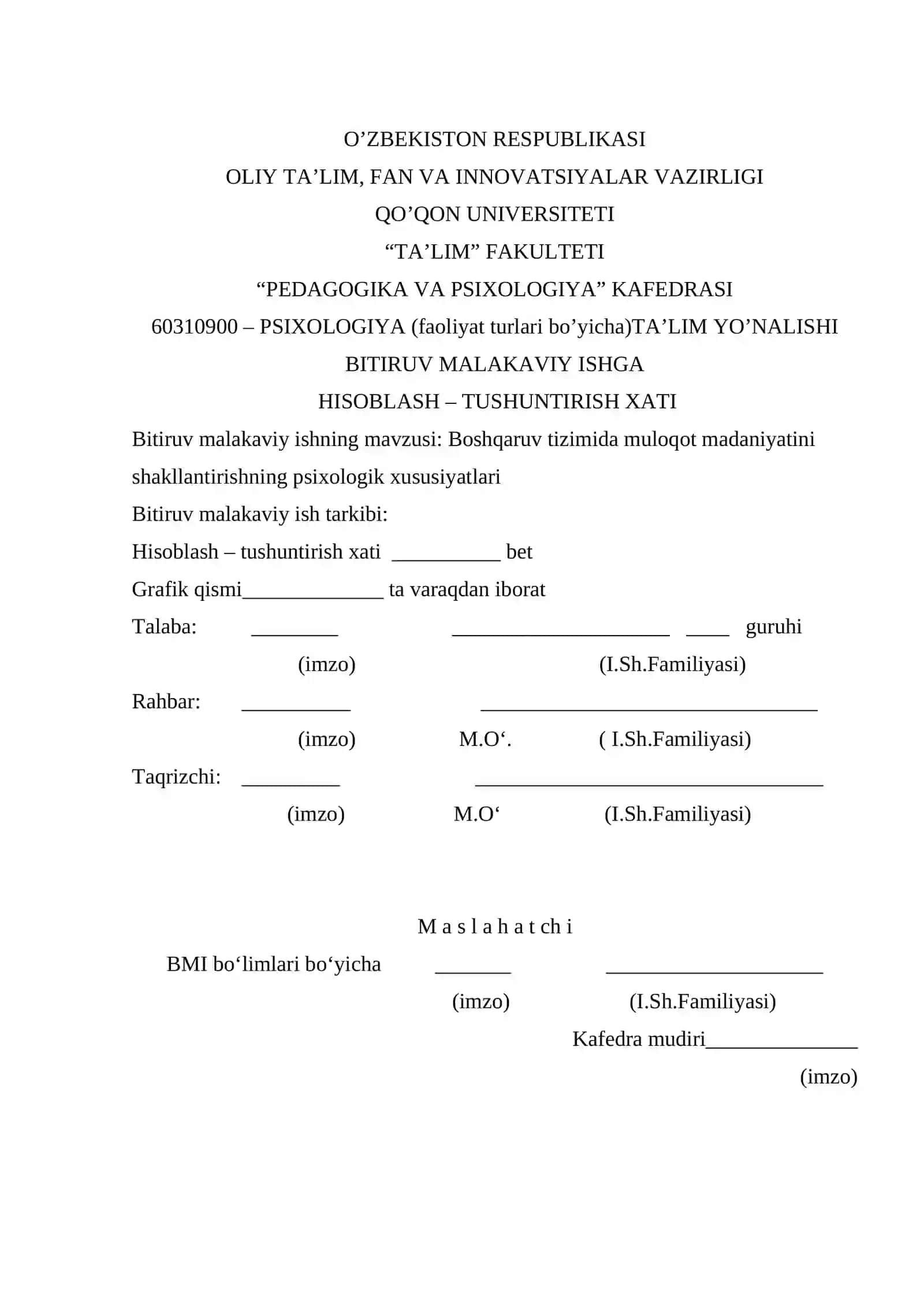 O’ZBEKISTON RESPUBLIKASI
OLIY TA’LIM, FAN VA INNOVATSIYALAR VAZIRLIGI
QO’QON UNIVERSITETI
“TA’LIM” FAKULTETI
“PEDAGOGIKA VA PSIXOLOGIYA” KAFEDRASI
60310900 – PSIXOLOGIYA (faoliyat turlari bo’yicha)TA’LIM YO’NALISHI
BITIRUV MALAKAVIY ISHGA
HISOBLASH – TUSHUNTIRISH XATI

Bitiruv malakaviy ishning mavzusi: Boshqaruv tizimida muloqot madaniyatini shakllantirishning psixologik xususiyatlari
Bitiruv malakaviy ish tarkibi:
Hisoblash – tushuntirish xati __________ bet
Grafik qismi_____________ ta varaqdan iborat
Talaba: ________ ____________________ ____ guruhi
(imzo) (I.Sh.Familiyasi)
Rahbar: __________ _______________________________
(imzo) M.O‘. ( I.Sh.Familiyasi)
Taqrizchi: _________ ________________________________
(imzo) M.O‘ (I.Sh.Familiyasi)

M a s l a h a t ch i
BMI bo‘limlari bo‘yicha _______ ____________________
(imzo) (I.Sh.Familiyasi)
Kafedra mudiri______________
(imzo)